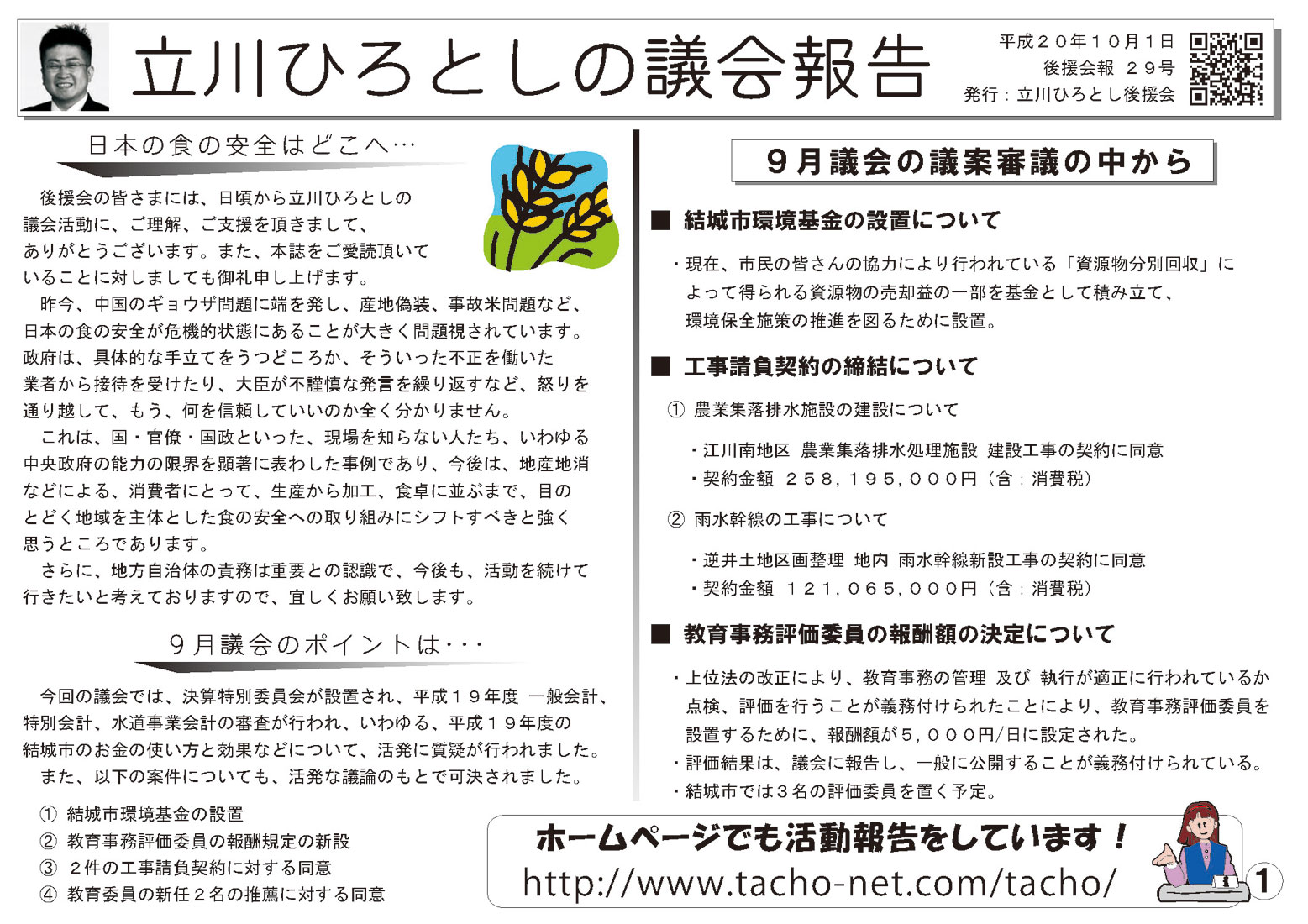 立川ひろとしの議会報告

平成２０年１０月１日
後援会報　２９号
発行：立川ひろとし後援会

日本の食の安全はどこへ…

後援会の皆さまには、日頃から立川ひろとしの議会活動に、ご理解、ご支援を頂きまして、ありがとうございます。また、本誌をご愛読頂いていることに対しましても御礼申し上げます。

昨今、中国のギョウザ問題に端を発し、産地偽装、事故米問題など、日本の食の安全が危機的状態にあることが大きく問題視されています。政府は、具体的な手立てをうつどころか、そういった不正を働いた業者から接待を受けたり、大臣が不謹慎な発言を繰り返すなど、怒りを通り越して、もう、何を信頼していいのか全く分かりません。

これは、国・官僚・国政といった、現場を知らない人たち、いわゆる中央政府の能力の限界を顕著に表わした事例であり、今後は、地産地消などによる、消費者にとって、生産から加工、食卓に並ぶまで、目のとどく地域を主体とした食の安全への取り組みにシフトすべきと強く思うところであります。

さらに、地方自治体の責務は重要との認識で、今後も、活動を続けて行きたいと考えておりますので、宜しくお願い致します。

９月議会のポイントは・・・

今回の議会では、決算特別委員会が設置され、平成１９年度 一般会計、特別会計、水道事業会計の審査が行われ、いわゆる、平成１９年度の結城市のお金の使い方と効果などについて、活発に質疑が行われました。

また、以下の案件についても、活発な議論のもとで可決されました。

①　結城市環境基金の設置
②　教育事務評価委員の報酬規定の新設
③　２件の工事請負契約に対する同意
④　教育委員の新任２名の推薦に対する同意

９月議会の議案審議の中から

■ 結城市環境基金の設置について

・現在、市民の皆さんの協力により行われている「資源物分別回収」によって得られる資源物の売却益の一部を基金として積み立て、環境保全施策の推進を図るために設置。

■ 工事請負契約の締結について

①　農業集落排水施設の建設について

・江川南地区　農業集落排水処理施設　建設工事の契約に同意
・契約金額　２５８，１９５，０００円（含：消費税）

②　雨水幹線の工事について

・逆井土地区画整理　地内　雨水幹線新設工事の契約に同意
・契約金額　１２１，０６５，０００円（含：消費税）

■ 教育事務評価委員の報酬額の決定について

・上位法の改正により、教育事務の管理　及び　執行が適正に行われているか点検、評価を行うことが義務付けられたことにより、教育事務評価委員を設置するために、報酬額が５，０００円/日に設定された。
・評価結果は、議会に報告し、一般に公開することが義務付けられている。
・結城市では３名の評価委員を置く予定。

ホームページでも活動報告をしています！
http://www.tacho-net.com/tacho/

1